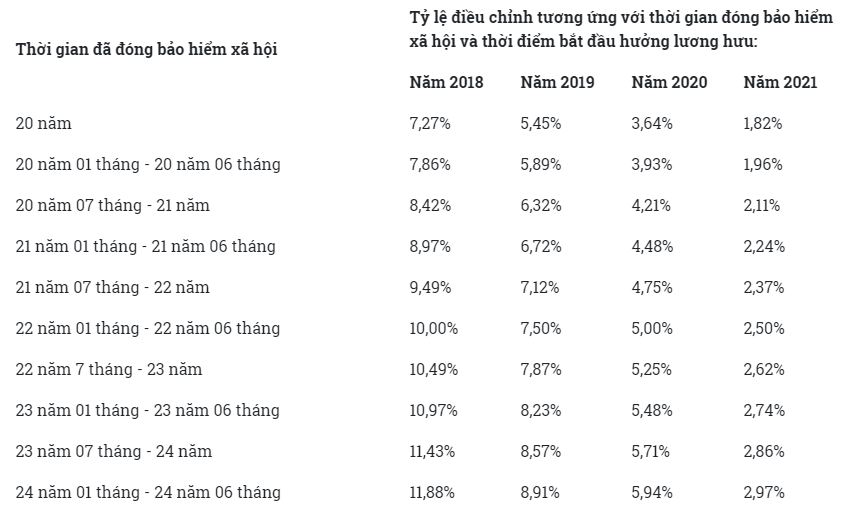 | Thời gian đã đóng bảo hiểm xã hội | Tỷ lệ điều chỉnh tương ứng với thời gian đóng bảo hiểm xã hội và thời điểm bắt đầu hưởng lương hưu: | | | |
|---|---|---|---|---|
| | Năm 2018 | Năm 2019 | Năm 2020 | Năm 2021 |
| 20 năm | 7,27% | 5,45% | 3,64% | 1,82% |
| 20 năm 01 tháng - 20 năm 06 tháng | 7,86% | 5,89% | 3,93% | 1,96% |
| 20 năm 07 tháng - 21 năm | 8,42% | 6,32% | 4,21% | 2,11% |
| 21 năm 01 tháng - 21 năm 06 tháng | 8,97% | 6,72% | 4,48% | 2,24% |
| 21 năm 07 tháng - 22 năm | 9,49% | 7,12% | 4,75% | 2,37% |
| 22 năm 01 tháng - 22 năm 06 tháng | 10,00% | 7,50% | 5,00% | 2,50% |
| 22 năm 7 tháng - 23 năm | 10,49% | 7,87% | 5,25% | 2,62% |
| 23 năm 01 tháng - 23 năm 06 tháng | 10,97% | 8,23% | 5,48% | 2,74% |
| 23 năm 07 tháng - 24 năm | 11,43% | 8,57% | 5,71% | 2,86% |
| 24 năm 01 tháng - 24 năm 06 tháng | 11,88% | 8,91% | 5,94% | 2,97% |